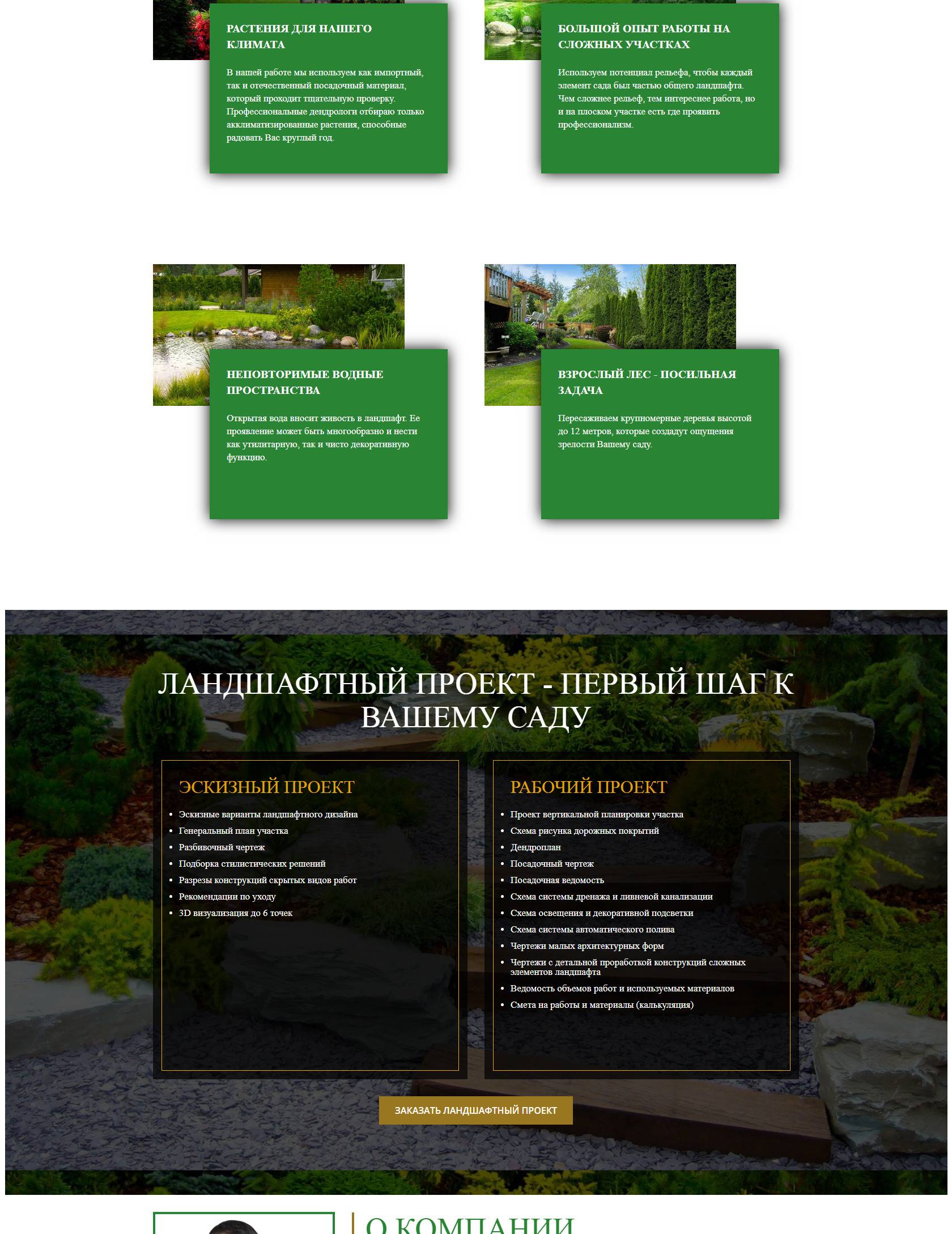 РАСТЕНИЯ ДЛЯ НАШЕГО КЛИМАТА

В нашей работе мы используем как импортный, так и отечественный посадочный материал, который проходит тщательную проверку. Профессиональные дендрологи отбираю только акклиматизированные растения, способные радовать Вас круглый год.

БОЛЬШОЙ ОПЫТ РАБОТЫ НА СЛОЖНЫХ УЧАСТКАХ

Используем потенциал рельефа, чтобы каждый элемент сада был частью общего ландшафта. Чем сложнее рельеф, тем интереснее работа, но и на плоском участке есть где проявить профессионализм.

НЕПОВТОРИМЫЕ ВОДНЫЕ ПРОСТРАНСТВА

Открытая вода вносит живость в ландшафт. Ее проявление может быть многообразно и нести как утилитарную, так и чисто декоративную функцию.

ВЗРОСЛЫЙ ЛЕС - ПОСИЛЬНАЯ ЗАДАЧА

Пересаживаем крупномерные деревья высотой до 12 метров, которые создадут ощущения зрелости Вашему саду.

ЛАНДШАФТНЫЙ ПРОЕКТ - ПЕРВЫЙ ШАГ К ВАШЕМУ САДУ

ЭСКИЗНЫЙ ПРОЕКТ

• Эскизные варианты ландшафтного дизайна
• Генеральный план участка
• Разбивочный чертеж
• Подборка стилистических решений
• Разрезы конструкций скрытых видов работ
• Рекомендации по уходу
• 3D визуализация до 6 точек

РАБОЧИЙ ПРОЕКТ

• Проект вертикальной планировки участка
• Схема рисунка дорожных покрытий
• Дендроплан
• Посадочный чертеж
• Посадочная ведомость
• Схема системы дренажа и ливневой канализации
• Схема освещения и декоративной подсветки
• Схема системы автоматического полива
• Чертежи малых архитектурных форм
• Чертежи с детальной проработкой конструкций сложных элементов ландшафта
• Ведомость объемов работ и используемых материалов
• Смета на работы и материалы (калькуляция)

ЗАКАЗАТЬ ЛАНДШАФТНЫЙ ПРОЕКТ

О КОМПАНИИ